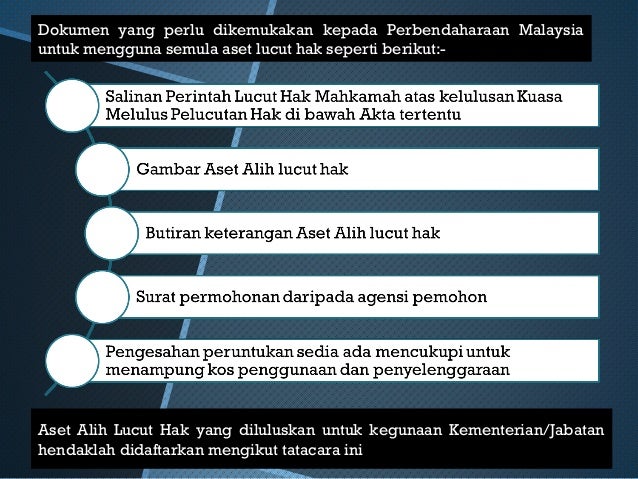 Dokumen yang perlu dikemukakan kepada Perbendaharaan Malaysia untuk mengguna semula aset lucut hak seperti berikut:-

Salinan Perintah Lucut Hak Mahkamah atas kelulusan Kuasa Melulus Pelucutan Hak di bawah Akta tertentu

Gambar Aset Alih lucut hak

Butiran keterangan Aset Alih lucut hak

Surat permohonan daripada agensi pemohon

Pengesahan peruntukan sedia ada mencukupi untuk menampung kos penggunaan dan penyelenggaraan

Aset Alih Lucut Hak yang diluluskan untuk kegunaan Kementerian/Jabatan hendaklah didaftarkan mengikut tatacara ini